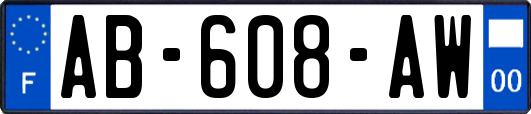 F
AB-608-AW
00